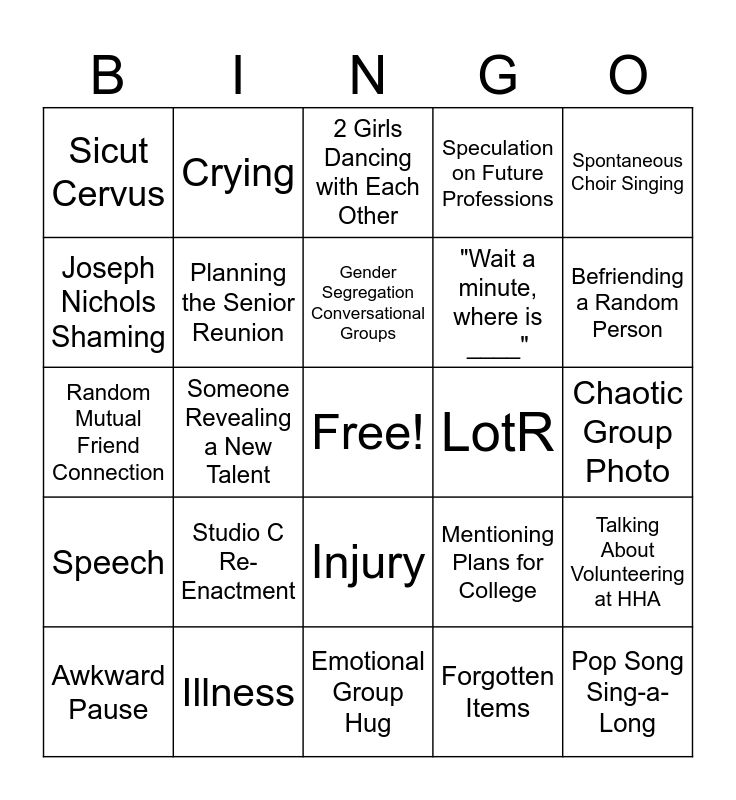 | B | I | N | G | O |
|---|---|---|---|---|
| Sicut Cervus | Crying | 2 Girls Dancing with Each Other | Speculation on Future Professions | Spontaneous Choir Singing |
| Joseph Nichols Shaming | Planning the Senior Reunion | Gender Segregation Conversational Groups | "Wait a minute, where is ____" | Befriending a Random Person |
| Random Mutual Friend Connection | Someone Revealing a New Talent | Free! | LotR | Chaotic Group Photo |
| Speech | Studio C Re-Enactment | Injury | Mentioning Plans for College | Talking About Volunteering at HHA |
| Awkward Pause | Illness | Emotional Group Hug | Forgotten Items | Pop Song Sing-a-Long |